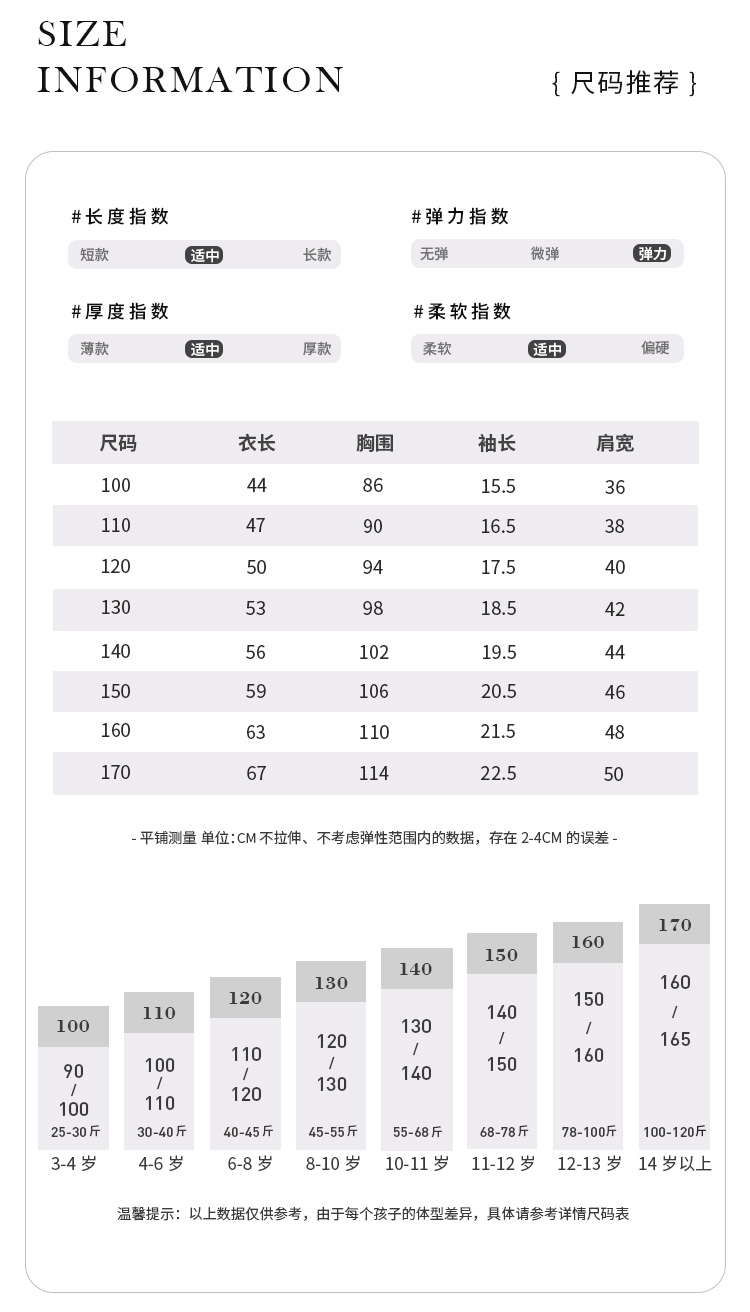 SIZE
INFORMATION

{ 尺码推荐 }

#长度指数
短款 适中 长款

#弹力指数
无弹 微弹 弹力

#厚度指数
薄款 适中 厚款

#柔软指数
柔软 适中 偏硬

| 尺码 | 衣长 | 胸围 | 袖长 | 肩宽 |
|---|---|---|---|---|
| 100 | 44 | 86 | 15.5 | 36 |
| 110 | 47 | 90 | 16.5 | 38 |
| 120 | 50 | 94 | 17.5 | 40 |
| 130 | 53 | 98 | 18.5 | 42 |
| 140 | 56 | 102 | 19.5 | 44 |
| 150 | 59 | 106 | 20.5 | 46 |
| 160 | 63 | 110 | 21.5 | 48 |
| 170 | 67 | 114 | 22.5 | 50 |

- 平铺测量 单位:CM 不拉伸、不考虑弹性范围内的数据，存在 2-4CM 的误差 -

100
90 / 100
25-30斤
3-4 岁

110
100 / 110
30-40斤
4-6 岁

120
110 / 120
40-45斤
6-8 岁

130
120 / 130
45-55斤
8-10 岁

140
130 / 140
55-68斤
10-11 岁

150
140 / 150
68-78斤
11-12 岁

160
150 / 160
78-100斤
12-13 岁

170
160 / 165
100-120斤
14 岁以上

温馨提示：以上数据仅供参考，由于每个孩子的体型差异，具体请参考详情尺码表